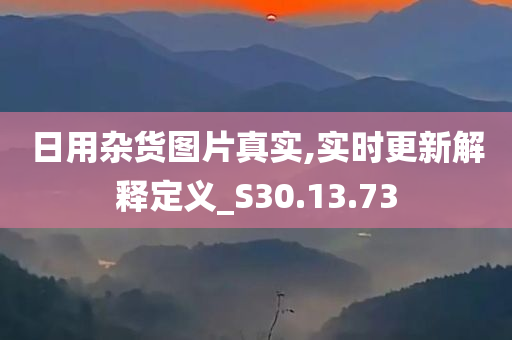 日用杂货图片真实,实时更新解释定义_S30.13.73